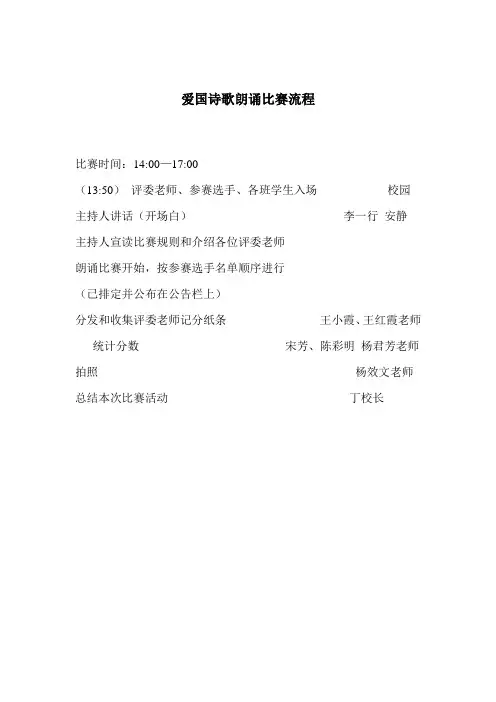 爱国诗歌朗诵比赛流程

比赛时间：14:00—17:00

（13:50） 评委老师、参赛选手、各班学生入场 校园

主持人讲话（开场白） 李一行 安静

主持人宣读比赛规则和介绍各位评委老师

朗诵比赛开始，按参赛选手名单顺序进行

（已排定并公布在公告栏上）

分发和收集评委老师记分纸条 王小霞、王红霞老师

统计分数 宋芳、陈彩明 杨君芳老师

拍照 杨效文老师

总结本次比赛活动 丁校长